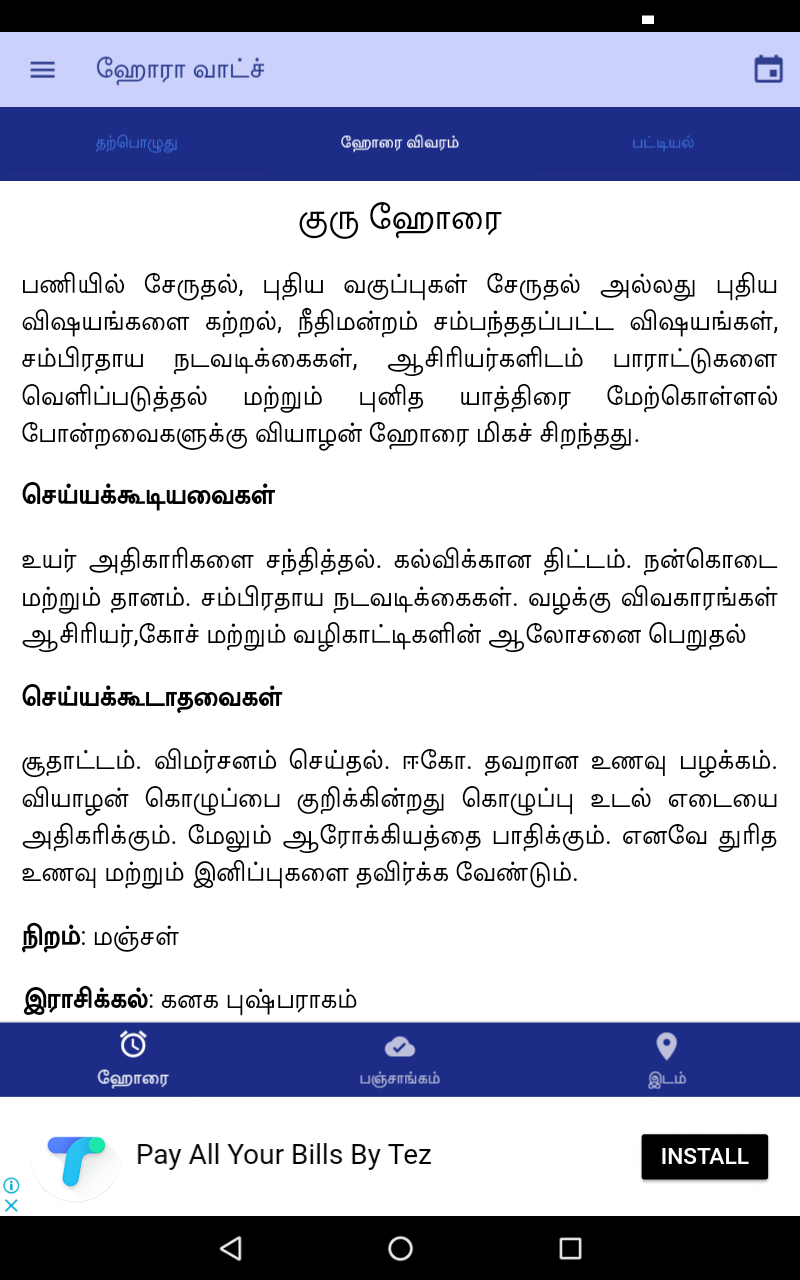 ஹோரா வாட்ச்

தற்பொழுது
ஹோரை விவரம்
பட்டியல்

குரு ஹோரை

பணியில் சேருதல், புதிய வகுப்புகள் சேருதல் அல்லது புதிய விஷயங்களை கற்றல், நீதிமன்றம் சம்பந்ததப்பட்ட விஷயங்கள், சம்பிரதாய நடவடிக்கைகள், ஆசிரியர்களிடம் பாராட்டுகளை வெளிப்படுத்தல் மற்றும் புனித யாத்திரை மேற்கொள்ளல் போன்றவைகளுக்கு வியாழன் ஹோரை மிகச் சிறந்தது.

செய்யக்கூடியவைகள்

உயர் அதிகாரிகளை சந்தித்தல். கல்விக்கான திட்டம். நன்கொடை மற்றும் தானம். சம்பிரதாய நடவடிக்கைகள். வழக்கு விவகாரங்கள் ஆசிரியர்,கோச் மற்றும் வழிகாட்டிகளின் ஆலோசனை பெறுதல்

செய்யக்கூடாதவைகள்

சூதாட்டம். விமர்சனம் செய்தல். ஈகோ. தவறான உணவு பழக்கம். வியாழன் கொழுப்பை குறிக்கின்றது கொழுப்பு உடல் எடையை அதிகரிக்கும். மேலும் ஆரோக்கியத்தை பாதிக்கும். எனவே துரித உணவு மற்றும் இனிப்புகளை தவிர்க்க வேண்டும்.

நிறம்: மஞ்சள்

இராசிக்கல்: கனக புஷ்பராகம்

ஹோரை
பஞ்சாங்கம்
இடம்

Pay All Your Bills By Tez
INSTALL